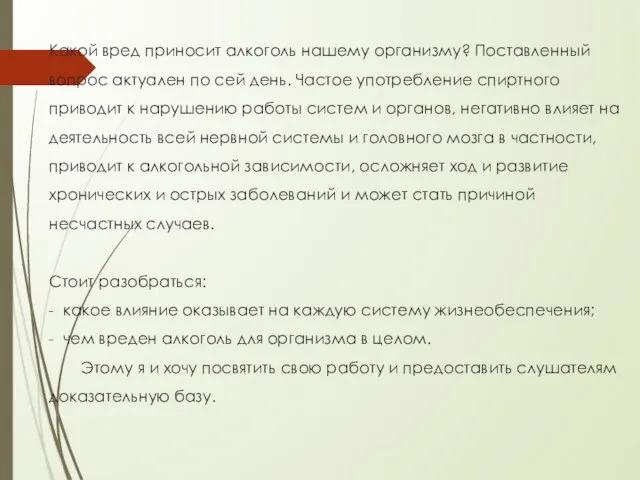 Какой вред приносит алкоголь нашему организму? Поставленный вопрос актуален по сей день. Частое употребление спиртного приводит к нарушению работы систем и органов, негативно влияет на деятельность всей нервной системы и головного мозга в частности, приводит к алкогольной зависимости, осложняет ход и развитие хронических и острых заболеваний и может стать причиной несчастных случаев.

Стоит разобраться:
- какое влияние оказывает на каждую систему жизнеобеспечения;
- чем вреден алкоголь для организма в целом.
Этому я и хочу посвятить свою работу и предоставить слушателям доказательную базу.